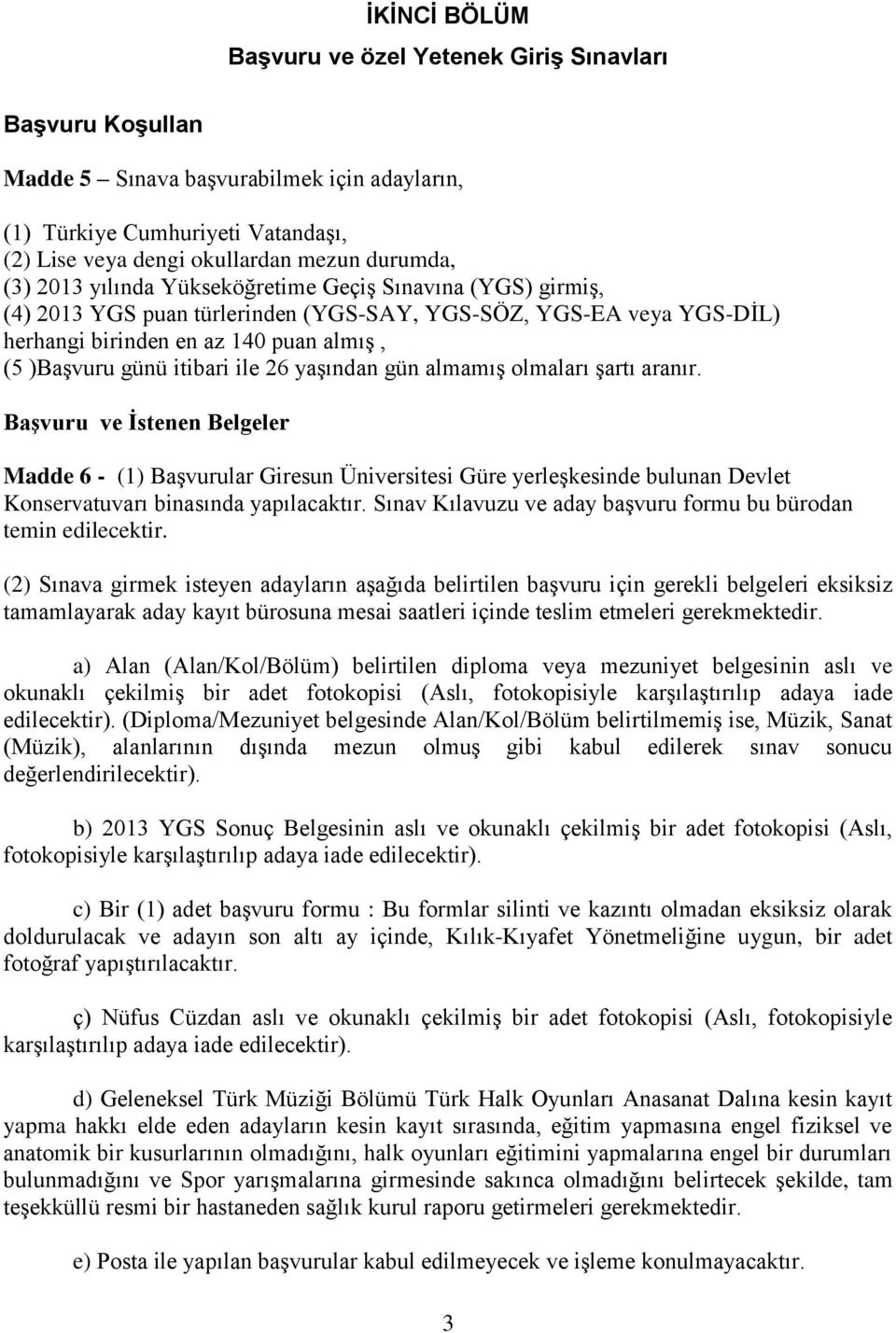 İKİNCİ BÖLÜM

Başvuru ve özel Yetenek Giriş Sınavları

Başvuru Koşullan

Madde 5 – Sınava başvurabilmek için adayların,

(1) Türkiye Cumhuriyeti Vatandaşı,
(2) Lise veya dengi okullardan mezun durumda,
(3) 2013 yılında Yükseköğretime Geçiş Sınavına (YGS) girmiş,
(4) 2013 YGS puan türlerinden (YGS-SAY, YGS-SÖZ, YGS-EA veya YGS-DİL) herhangi birinden en az 140 puan almış ,
(5 )Başvuru günü itibari ile 26 yaşından gün almamış olmaları şartı aranır.

Başvuru ve İstenen Belgeler

Madde 6 - (1) Başvurular Giresun Üniversitesi Güre yerleşkesinde bulunan Devlet Konservatuvarı binasında yapılacaktır. Sınav Kılavuzu ve aday başvuru formu bu bürodan temin edilecektir.

(2) Sınava girmek isteyen adayların aşağıda belirtilen başvuru için gerekli belgeleri eksiksiz tamamlayarak aday kayıt bürosuna mesai saatleri içinde teslim etmeleri gerekmektedir.

a) Alan (Alan/Kol/Bölüm) belirtilen diploma veya mezuniyet belgesinin aslı ve okunaklı çekilmiş bir adet fotokopisi (Aslı, fotokopisiyle karşılaştırılıp adaya iade edilecektir). (Diploma/Mezuniyet belgesinde Alan/Kol/Bölüm belirtilmemiş ise, Müzik, Sanat (Müzik), alanlarının dışında mezun olmuş gibi kabul edilerek sınav sonucu değerlendirilecektir).

b) 2013 YGS Sonuç Belgesinin aslı ve okunaklı çekilmiş bir adet fotokopisi (Aslı, fotokopisiyle karşılaştırılıp adaya iade edilecektir).

c) Bir (1) adet başvuru formu : Bu formlar silinti ve kazıntı olmadan eksiksiz olarak doldurulacak ve adayın son altı ay içinde, Kılık-Kıyafet Yönetmeliğine uygun, bir adet fotoğraf yapıştırılacaktır.

ç) Nüfus Cüzdan aslı ve okunaklı çekilmiş bir adet fotokopisi (Aslı, fotokopisiyle karşılaştırılıp adaya iade edilecektir).

d) Geleneksel Türk Müziği Bölümü Türk Halk Oyunları Anasanat Dalına kesin kayıt yapma hakkı elde eden adayların kesin kayıt sırasında, eğitim yapmasına engel fiziksel ve anatomik bir kusurlarının olmadığını, halk oyunları eğitimini yapmalarına engel bir durumları bulunmadığını ve Spor yarışmalarına girmesinde sakınca olmadığını belirtecek şekilde, tam teşekküllü resmi bir hastaneden sağlık kurul raporu getirmeleri gerekmektedir.

e) Posta ile yapılan başvurular kabul edilmeyecek ve işleme konulmayacaktır.

3